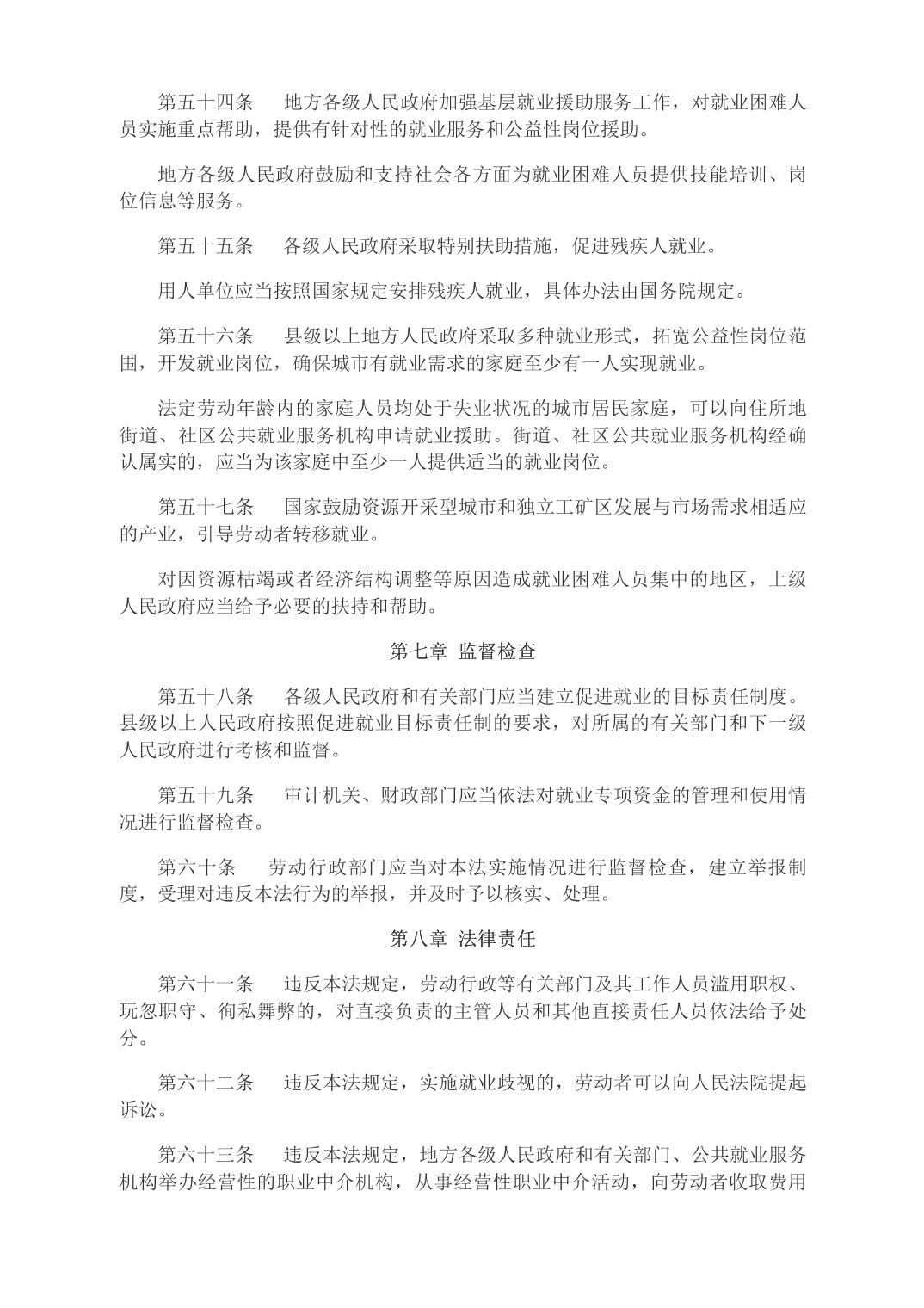 第五十四条　地方各级人民政府加强基层就业援助服务工作，对就业困难人员实施重点帮助，提供有针对性的就业服务和公益性岗位援助。

地方各级人民政府鼓励和支持社会各方面为就业困难人员提供技能培训、岗位信息等服务。

第五十五条　各级人民政府采取特别扶助措施，促进残疾人就业。

用人单位应当按照国家规定安排残疾人就业，具体办法由国务院规定。

第五十六条　县级以上地方人民政府采取多种就业形式，拓宽公益性岗位范围，开发就业岗位，确保城市有就业需求的家庭至少有一人实现就业。

法定劳动年龄内的家庭人员均处于失业状况的城市居民家庭，可以向住所地街道、社区公共就业服务机构申请就业援助。街道、社区公共就业服务机构经确认属实的，应当为该家庭中至少一人提供适当的就业岗位。

第五十七条　国家鼓励资源开采型城市和独立工矿区发展与市场需求相适应的产业，引导劳动者转移就业。

对因资源枯竭或者经济结构调整等原因造成就业困难人员集中的地区，上级人民政府应当给予必要的扶持和帮助。

第七章　监督检查

第五十八条　各级人民政府和有关部门应当建立促进就业的目标责任制度。县级以上人民政府按照促进就业目标责任制的要求，对所属的有关部门和下一级人民政府进行考核和监督。

第五十九条　审计机关、财政部门应当依法对就业专项资金的管理和使用情况进行监督检查。

第六十条　劳动行政部门应当对本法实施情况进行监督检查，建立举报制度，受理对违反本法行为的举报，并及时予以核实、处理。

第八章　法律责任

第六十一条　违反本法规定，劳动行政等有关部门及其工作人员滥用职权、玩忽职守、徇私舞弊的，对直接负责的主管人员和其他直接责任人员依法给予处分。

第六十二条　违反本法规定，实施就业歧视的，劳动者可以向人民法院提起诉讼。

第六十三条　违反本法规定，地方各级人民政府和有关部门、公共就业服务机构举办经营性的职业中介机构，从事经营性职业中介活动，向劳动者收取费用